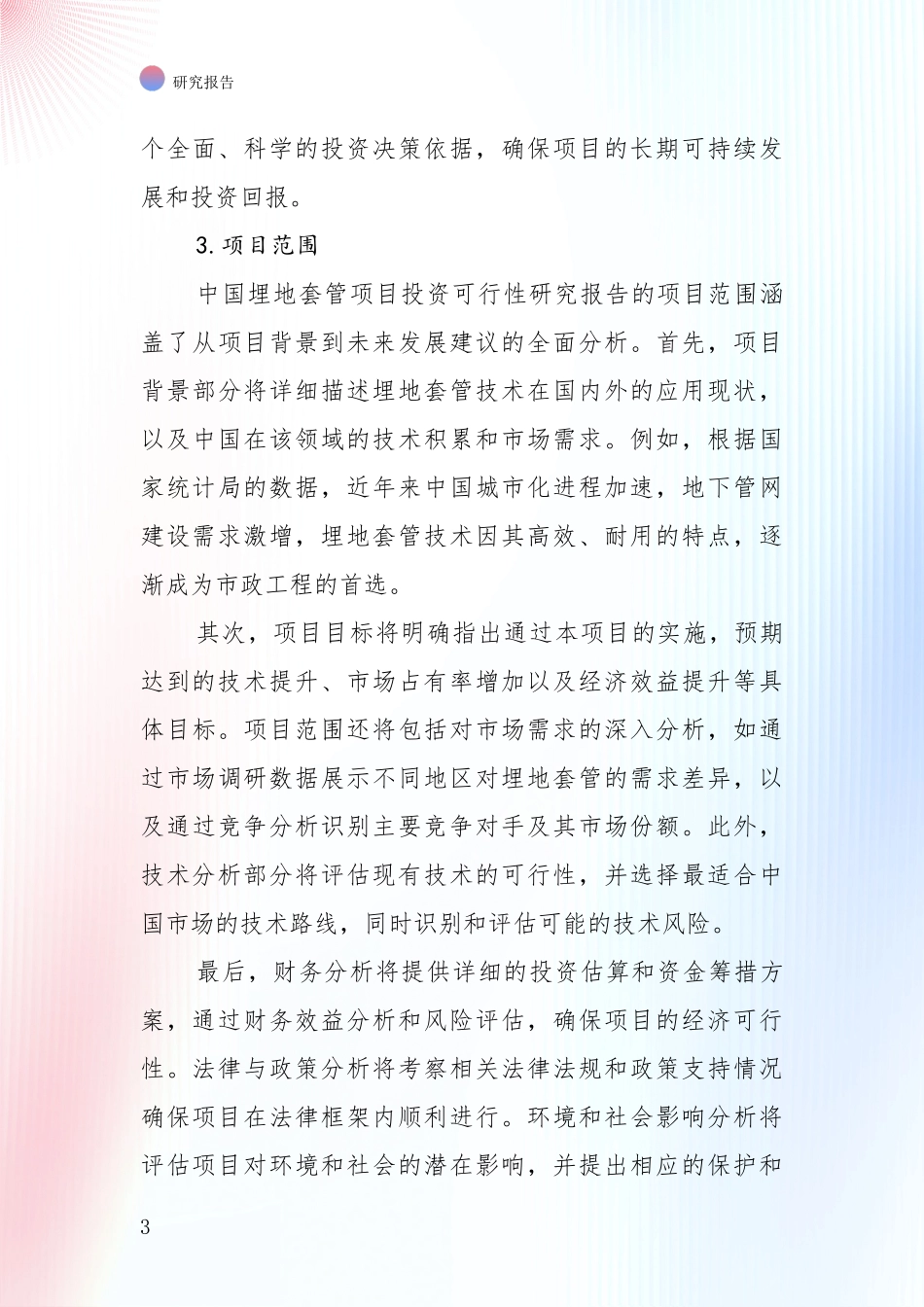 研究报告

个全面、科学的投资决策依据，确保项目的长期可持续发展和投资回报。

3.项目范围

中国埋地套管项目投资可行性研究报告的项目范围涵盖了从项目背景到未来发展建议的全面分析。首先，项目背景部分将详细描述埋地套管技术在国内外的应用现状，以及中国在该领域的技术积累和市场需求。例如，根据国家统计局的数据，近年来中国城市化进程加速，地下管网建设需求激增，埋地套管技术因其高效、耐用的特点，逐渐成为市政工程的首选。

其次，项目目标将明确指出通过本项目的实施，预期达到的技术提升、市场占有率增加以及经济效益提升等具体目标。项目范围还将包括对市场需求的深入分析，如通过市场调研数据展示不同地区对埋地套管的需求差异，以及通过竞争分析识别主要竞争对手及其市场份额。此外，技术分析部分将评估现有技术的可行性，并选择最适合中国市场的技术路线，同时识别和评估可能的技术风险。

最后，财务分析将提供详细的投资估算和资金筹措方案，通过财务效益分析和风险评估，确保项目的经济可行性。法律与政策分析将考察相关法律法规和政策支持情况确保项目在法律框架内顺利进行。环境和社会影响分析将评估项目对环境和社会的潜在影响，并提出相应的保护和

3